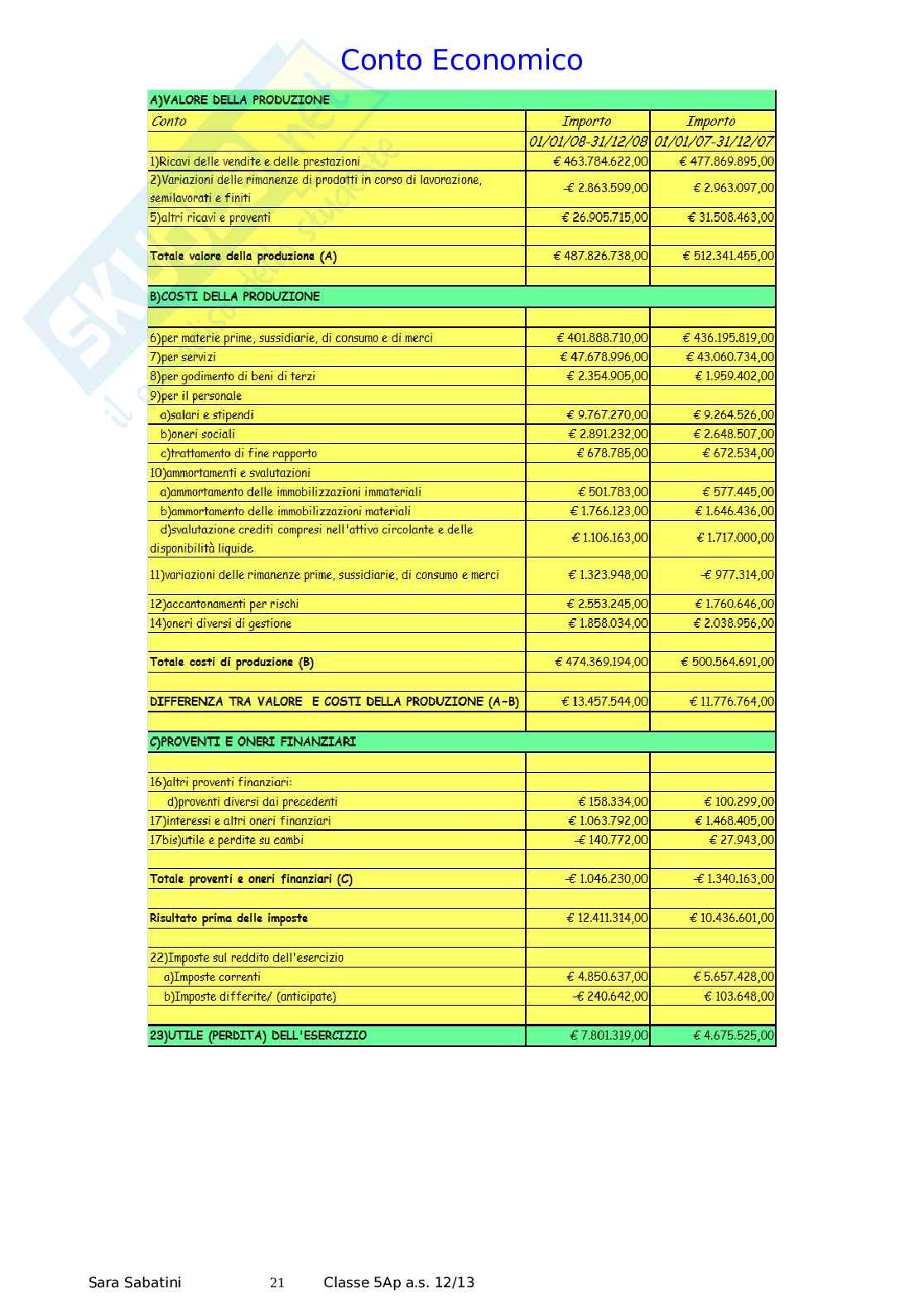 Conto Economico

| A)VALORE DELLA PRODUZIONE | | |
|---|---|---|
| Conto | Importo | Importo |
| | 01/01/08-31/12/08 | 01/01/07-31/12/07 |
| 1)Ricavi delle vendite e delle prestazioni | € 463.784.622,00 | € 477.869.895,00 |
| 2)Variazioni delle rimanenze di prodotti in corso di lavorazione, semilavorati e finiti | -€ 2.863.599,00 | € 2.963.097,00 |
| 5)altri ricavi e proventi | € 26.905.715,00 | € 31.508.463,00 |
| | | |
| Totale valore della produzione (A) | € 487.826.738,00 | € 512.341.455,00 |
| | | |
| B)COSTI DELLA PRODUZIONE | | |
| | | |
| 6)per materie prime, sussidiarie, di consumo e di merci | € 401.888.710,00 | € 436.195.819,00 |
| 7)per servizi | € 47.678.996,00 | € 43.060.734,00 |
| 8)per godimento di beni di terzi | € 2.354.905,00 | € 1.959.402,00 |
| 9)per il personale | | |
| a)salari e stipendi | € 9.767.270,00 | € 9.264.526,00 |
| b)oneri sociali | € 2.891.232,00 | € 2.648.507,00 |
| c)trattamento di fine rapporto | € 678.785,00 | € 672.534,00 |
| 10)ammortamenti e svalutazioni | | |
| a)ammortamento delle immobilizzazioni immateriali | € 501.783,00 | € 577.445,00 |
| b)ammortamento delle immobilizzazioni materiali | € 1.766.123,00 | € 1.646.436,00 |
| d)svalutazione crediti compresi nell'attivo circolante e delle disponibilità liquide | € 1.106.163,00 | € 1.717.000,00 |
| 11)variazioni delle rimanenze prime, sussidiarie, di consumo e merci | € 1.323.948,00 | -€ 977.314,00 |
| 12)accantonamenti per rischi | € 2.553.245,00 | € 1.760.646,00 |
| 14)oneri diversi di gestione | € 1.858.034,00 | € 2.038.956,00 |
| | | |
| Totale costi di produzione (B) | € 474.369.194,00 | € 500.564.691,00 |
| | | |
| DIFFERENZA TRA VALORE E COSTI DELLA PRODUZIONE (A-B) | € 13.457.544,00 | € 11.776.764,00 |
| | | |
| C)PROVENTI E ONERI FINANZIARI | | |
| | | |
| 16)altri proventi finanziari: | | |
| d)proventi diversi dai precedenti | € 158.334,00 | € 100.299,00 |
| 17)interessi e altri oneri finanziari | € 1.063.792,00 | € 1.468.405,00 |
| 17bis)utile e perdite su cambi | -€ 140.772,00 | € 27.943,00 |
| | | |
| Totale proventi e oneri finanziari (C) | -€ 1.046.230,00 | -€ 1.340.163,00 |
| | | |
| Risultato prima delle imposte | € 12.411.314,00 | € 10.436.601,00 |
| | | |
| 22)Imposte sul reddito dell'esercizio | | |
| a)Imposte correnti | € 4.850.637,00 | € 5.657.428,00 |
| b)Imposte differite/ (anticipate) | -€ 240.642,00 | € 103.648,00 |
| | | |
| 23)UTILE (PERDITA) DELL'ESERCIZIO | € 7.801.319,00 | € 4.675.525,00 |

Sara Sabatini 21 Classe 5Ap a.s. 12/13